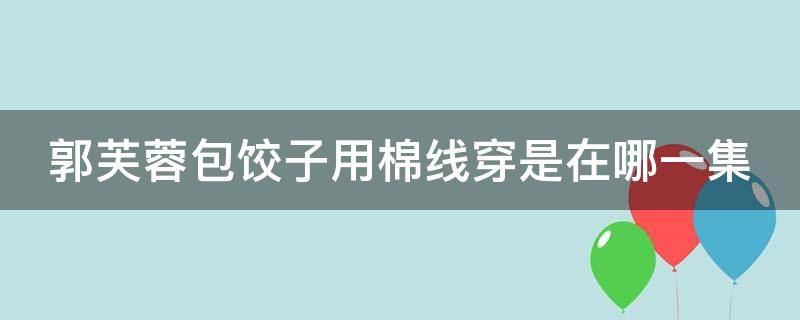 郭芙蓉包饺子用棉线穿是在哪一集